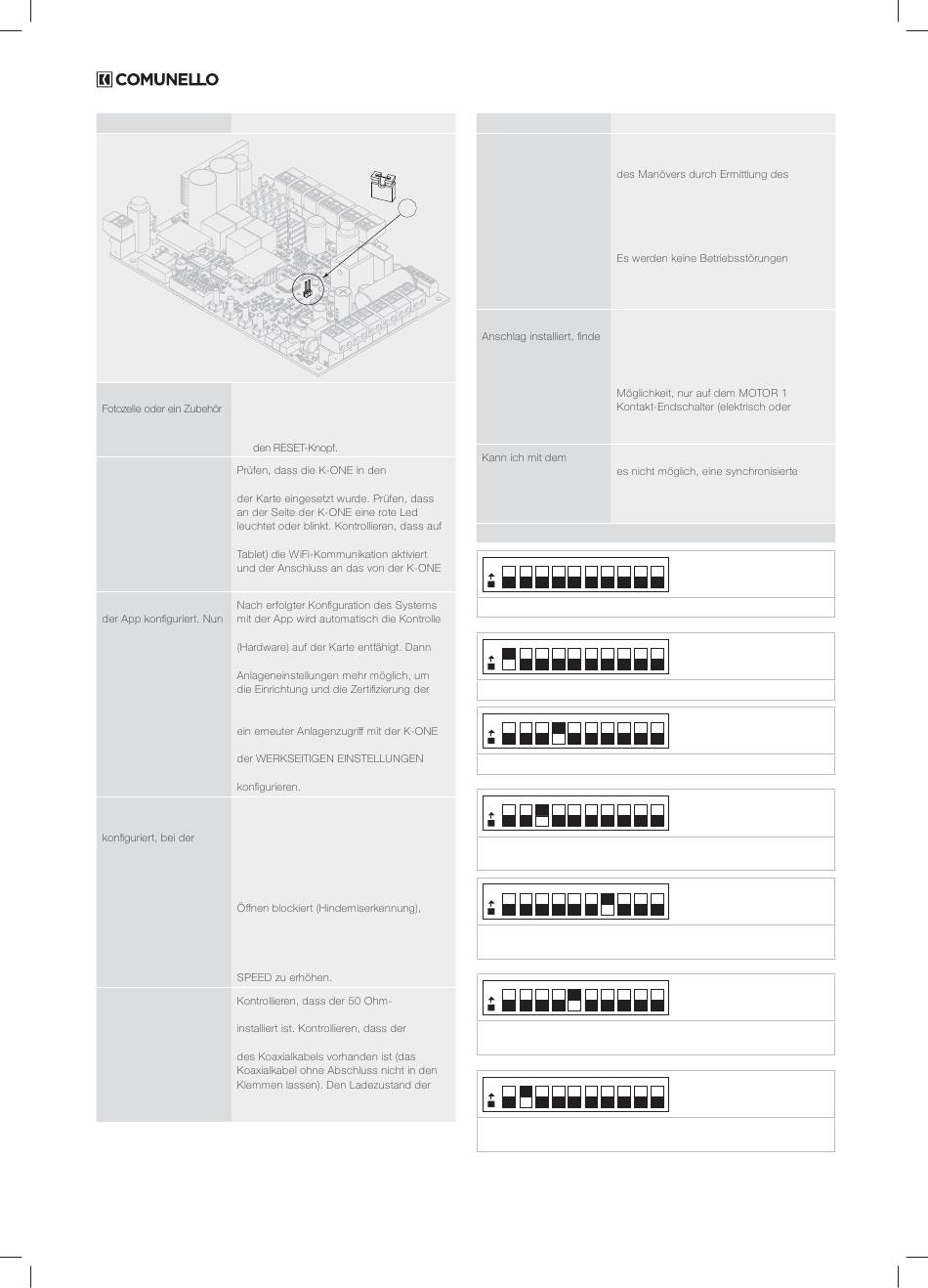 COMUNELLO

Fotozelle oder ein Zubehör

den RESET-Knopf.

Prüfen, dass die K-ONE in den

der Karte eingesetzt wurde. Prüfen, dass an der Seite der K-ONE eine rote Led leuchtet oder blinkt. Kontrollieren, dass auf

Tablet) die WiFi-Kommunikation aktiviert und der Anschluss an das von der K-ONE

der App konfiguriert. Nun

Nach erfolgter Konfiguration des Systems mit der App wird automatisch die Kontrolle

(Hardware) auf der Karte entfähigt. Dann

Anlageneinstellungen mehr möglich, um die Einrichtung und die Zertifizierung der

ein erneuter Anlagenzugriff mit der K-ONE

der WERKSEITIGEN EINSTELLUNGEN

konfigurieren.

konfiguriert, bei der

Öffnen blockiert (Hinderniserkennung),

SPEED zu erhöhen.

Kontrollieren, dass der 50 Ohm-

installiert ist. Kontrollieren, dass der

des Koaxialkabels vorhanden ist (das Koaxialkabel ohne Abschluss nicht in den Klemmen lassen). Den Ladezustand der

des Manövers durch Ermittlung des

Es werden keine Betriebsstörungen

Anschlag installiert, finde

Möglichkeit, nur auf dem MOTOR 1 Kontakt-Endschalter (elektrisch oder

Kann ich mit dem

es nicht möglich, eine synchronisierte